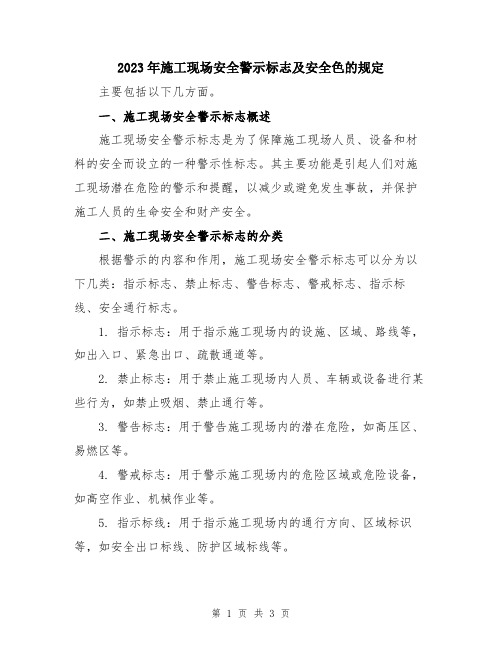 2023年施工现场安全警示标志及安全色的规定

主要包括以下几方面。

一、施工现场安全警示标志概述

施工现场安全警示标志是为了保障施工现场人员、设备和材料的安全而设立的一种警示性标志。其主要功能是引起人们对施工现场潜在危险的警示和提醒，以减少或避免发生事故，并保护施工人员的生命安全和财产安全。

二、施工现场安全警示标志的分类

根据警示的内容和作用，施工现场安全警示标志可以分为以下几类：指示标志、禁止标志、警告标志、警戒标志、指示标线、安全通行标志。

1. 指示标志：用于指示施工现场内的设施、区域、路线等，如出入口、紧急出口、疏散通道等。

2. 禁止标志：用于禁止施工现场内人员、车辆或设备进行某些行为，如禁止吸烟、禁止通行等。

3. 警告标志：用于警告施工现场内的潜在危险，如高压区、易燃区等。

4. 警戒标志：用于警示施工现场内的危险区域或危险设备，如高空作业、机械作业等。

5. 指示标线：用于指示施工现场内的通行方向、区域标识等，如安全出口标线、防护区域标线等。

第 1 页 共 3 页